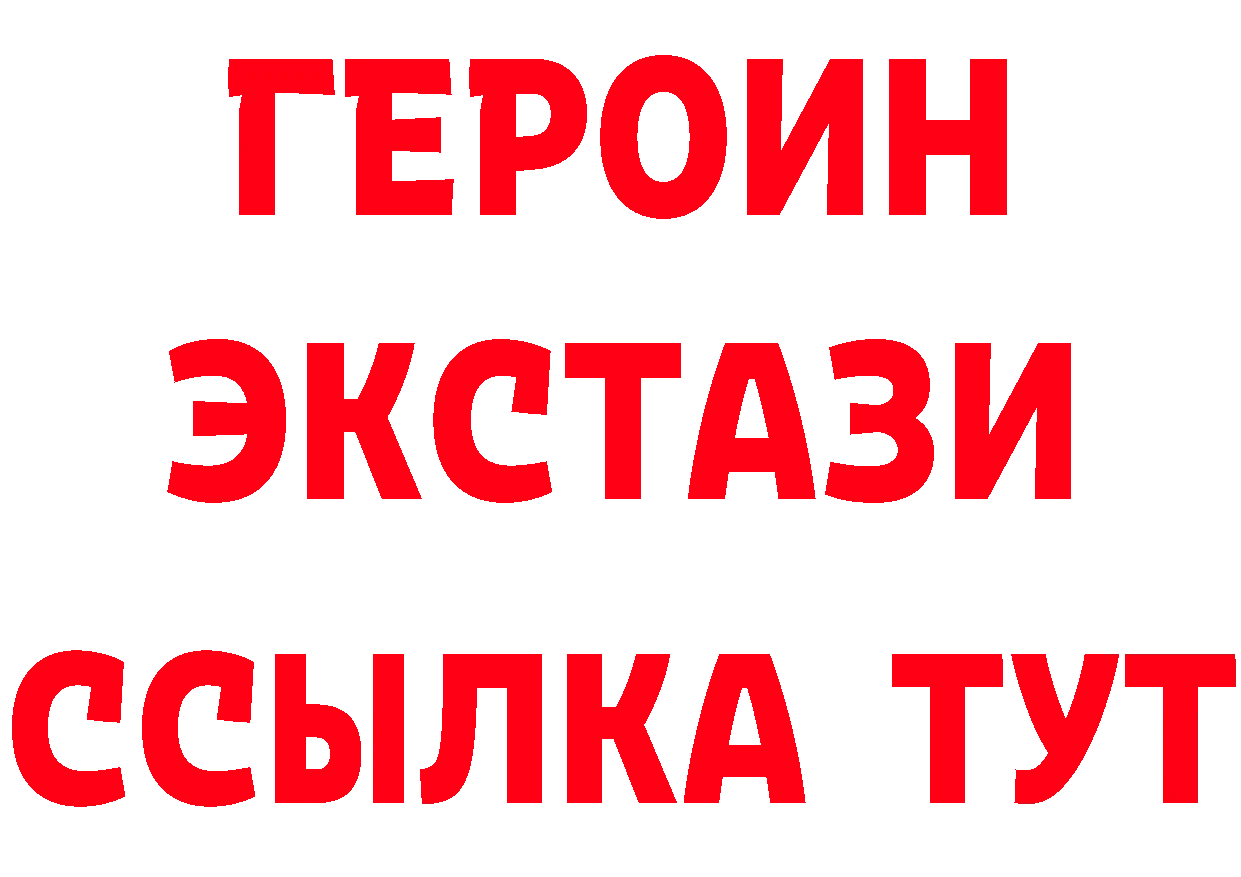 ГЕРОИН ЭКСТАЗИ ССЫЛКА ТУТ